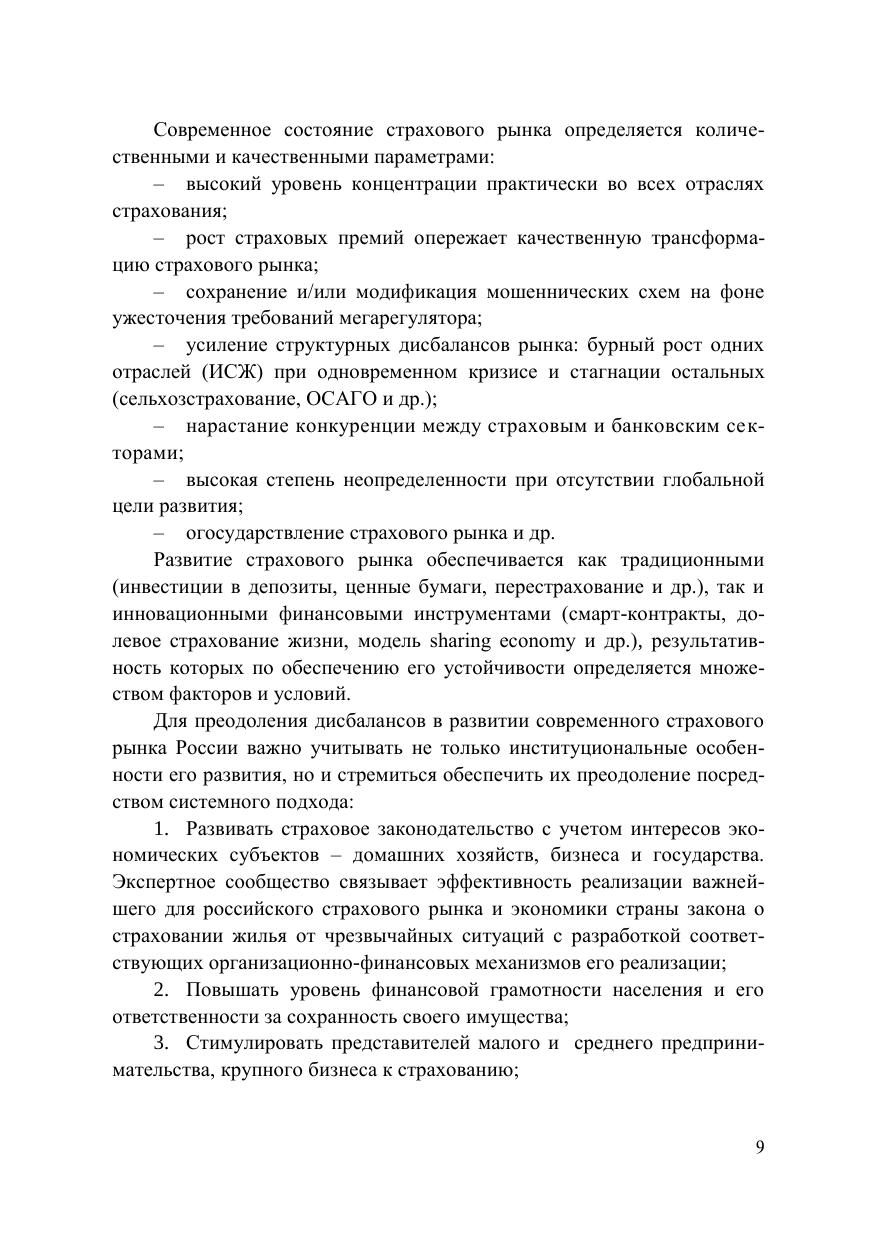 Современное состояние страхового рынка определяется количественными и качественными параметрами:

– высокий уровень концентрации практически во всех отраслях страхования;

– рост страховых премий опережает качественную трансформацию страхового рынка;

– сохранение и/или модификация мошеннических схем на фоне ужесточения требований мегарегулятора;

– усиление структурных дисбалансов рынка: бурный рост одних отраслей (ИСЖ) при одновременном кризисе и стагнации остальных (сельхозстрахование, ОСАГО и др.);

– нарастание конкуренции между страховым и банковским секторами;

– высокая степень неопределенности при отсутствии глобальной цели развития;

– огосударствление страхового рынка и др.

Развитие страхового рынка обеспечивается как традиционными (инвестиции в депозиты, ценные бумаги, перестрахование и др.), так и инновационными финансовыми инструментами (смарт-контракты, долевое страхование жизни, модель sharing economy и др.), результативность которых по обеспечению его устойчивости определяется множеством факторов и условий.

Для преодоления дисбалансов в развитии современного страхового рынка России важно учитывать не только институциональные особенности его развития, но и стремиться обеспечить их преодоление посредством системного подхода:

1. Развивать страховое законодательство с учетом интересов экономических субъектов – домашних хозяйств, бизнеса и государства. Экспертное сообщество связывает эффективность реализации важнейшего для российского страхового рынка и экономики страны закона о страховании жилья от чрезвычайных ситуаций с разработкой соответствующих организационно-финансовых механизмов его реализации;

2. Повышать уровень финансовой грамотности населения и его ответственности за сохранность своего имущества;

3. Стимулировать представителей малого и среднего предпринимательства, крупного бизнеса к страхованию;

9